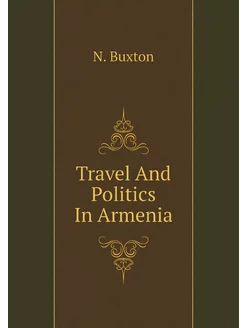 N. Buxton

Travel And Politics In Armenia